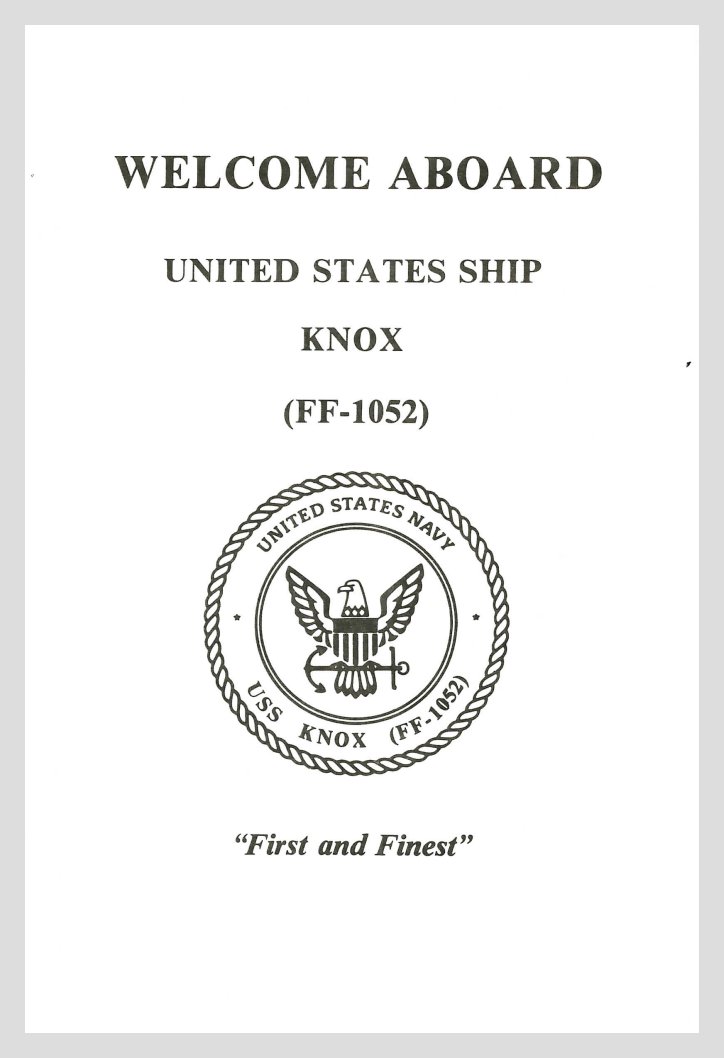 WELCOME ABOARD

UNITED STATES SHIP

KNOX

(FF-1052)

UNITED STATES NAVY

USS KNOX (FF-1052)

"First and Finest"